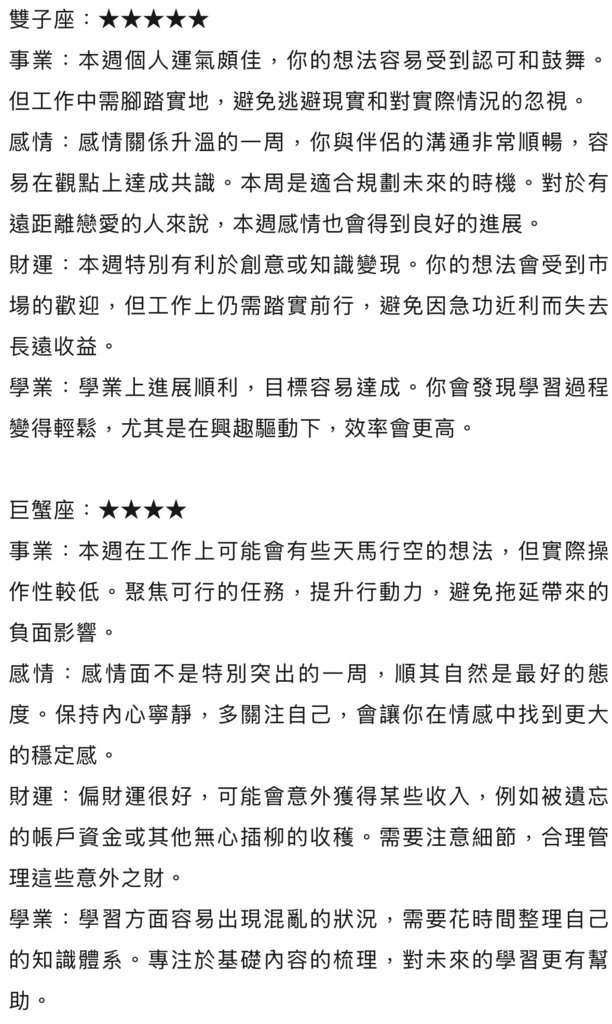 雙子座：★★★★★

事業：本週個人運氣頗佳，你的想法容易受到認可和鼓舞。但工作中需腳踏實地，避免逃避現實和對實際情況的忽視。

感情：感情關係升溫的一周，你與伴侶的溝通非常順暢，容易在觀點上達成共識。本周是適合規劃未來的時機。對於有遠距離戀愛的人來說，本週感情也會得到良好的進展。

財運：本週特別有利於創意或知識變現。你的想法會受到市場的歡迎，但工作上仍需踏實前行，避免因急功近利而失去長遠收益。

學業：學業上進展順利，目標容易達成。你會發現學習過程變得輕鬆，尤其是在興趣驅動下，效率會更高。

巨蟹座：★★★★

事業：本週在工作上可能會有些天馬行空的想法，但實際操作性較低。聚焦可行的任務，提升行動力，避免拖延帶來的負面影響。

感情：感情面不是特別突出的一周，順其自然是最好的態度。保持內心寧靜，多關注自己，會讓你在情感中找到更大的穩定感。

財運：偏財運很好，可能會意外獲得某些收入，例如被遺忘的帳戶資金或其他無心插柳的收穫。需要注意細節，合理管理這些意外之財。

學業：學習方面容易出現混亂的狀況，需要花時間整理自己的知識體系。專注於基礎內容的梳理，對未來的學習更有幫助。